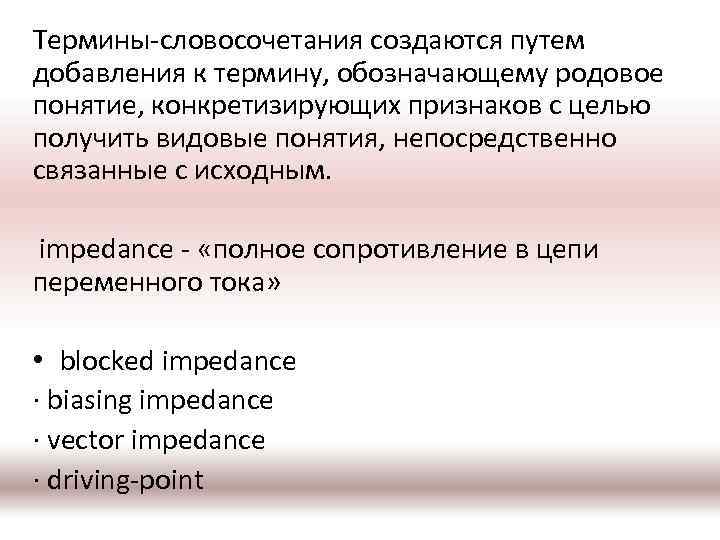 Термины-словосочетания создаются путем добавления к термину, обозначающему родовое понятие, конкретизирующих признаков с целью получить видовые понятия, непосредственно связанные с исходным.

impedance - «полное сопротивление в цепи переменного тока»

• blocked impedance
· biasing impedance
· vector impedance
· driving-point